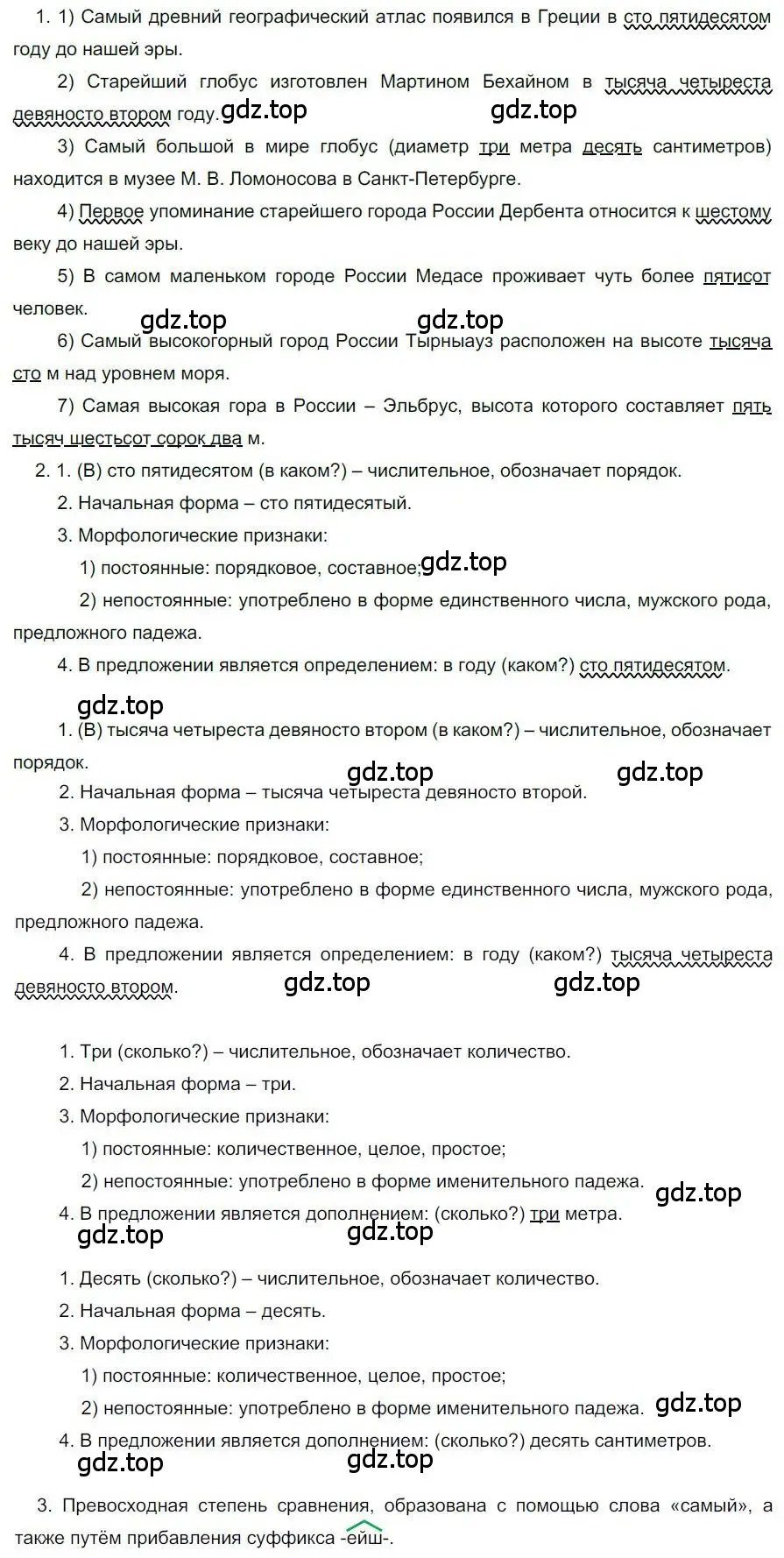 1. 1) Самый древний географический атлас появился в Греции в сто пятидесятом году до нашей эры.

2) Старейший глобус изготовлен Мартином Бехайном в тысяча четыреста девяносто втором году. gdz.top gdz.top

3) Самый большой в мире глобус (диаметр три метра десять сантиметров) находится в музее М. В. Ломоносова в Санкт-Петербурге.

4) Первое упоминание старейшего города России Дербента относится к шестому веку до нашей эры.

5) В самом маленьком городе России Медасе проживает чуть более пятисот человек. gdz.top gdz.top

6) Самый высокогорный город России Тырныауз расположен на высоте тысяча сто м над уровнем моря.

7) Самая высокая гора в России – Эльбрус, высота которого составляет пять тысяч шестьсот сорок два м.

2. 1. (В) сто пятидесятом (в каком?) – числительное, обозначает порядок.

2. Начальная форма – сто пятидесятый.

3. Морфологические признаки:

1) постоянные: порядковое, составное; gdz.top

2) непостоянные: употреблено в форме единственного числа, мужского рода, предложного падежа.

4. В предложении является определением: в году (каком?) сто пятидесятом.

gdz.top

1. (В) тысяча четыреста девяносто втором (в каком?) – числительное, обозначает порядок. gdz.top gdz.top

2. Начальная форма – тысяча четыреста девяносто второй.

3. Морфологические признаки:

1) постоянные: порядковое, составное;

2) непостоянные: употреблено в форме единственного числа, мужского рода, предложного падежа.

4. В предложении является определением: в году (каком?) тысяча четыреста девяносто втором. gdz.top gdz.top

1. Три (сколько?) – числительное, обозначает количество.

2. Начальная форма – три.

3. Морфологические признаки:

1) постоянные: количественное, целое, простое;

2) непостоянные: употреблено в форме именительного падежа. gdz.top

4. В предложении является дополнением: (сколько?) три метра.

gdz.top gdz.top

1. Десять (сколько?) – числительное, обозначает количество.

2. Начальная форма – десять.

3. Морфологические признаки:

1) постоянные: количественное, целое, простое;

2) непостоянные: употреблено в форме именительного падежа. gdz.top

4. В предложении является дополнением: (сколько?) десять сантиметров.

gdz.top gdz.top

3. Превосходная степень сравнения, образована с помощью слова «самый», а также путём прибавления суффикса -ейш-.